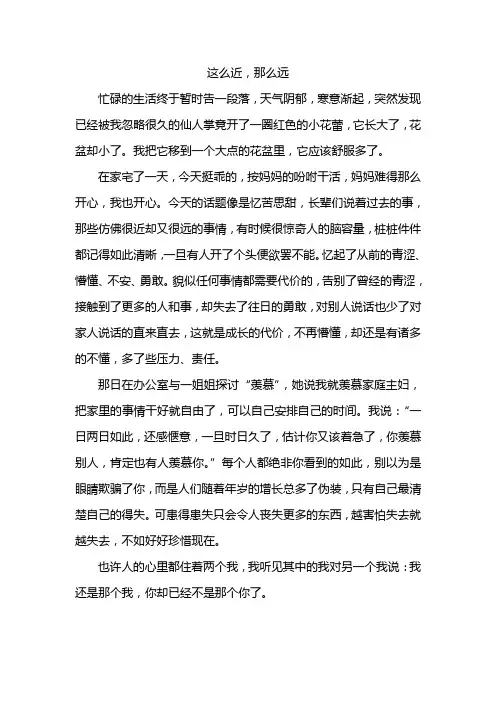 这么近，那么远

忙碌的生活终于暂时告一段落，天气阴郁，寒意渐起，突然发现已经被我忽略很久的仙人掌竟开了一圈红色的小花蕾，它长大了，花盆却小了。我把它移到一个大点的花盆里，它应该舒服多了。

在家宅了一天，今天挺乖的，按妈妈的吩咐干活，妈妈难得那么开心，我也开心。今天的话题像是忆苦思甜，长辈们说着过去的事，那些仿佛很近却又很远的事情，有时候很惊奇人的脑容量，桩桩件件都记得如此清晰，一旦有人开了个头便欲罢不能。忆起了从前的青涩、懵懂、不安、勇敢。貌似任何事情都需要代价的，告别了曾经的青涩，接触到了更多的人和事，却失去了往日的勇敢，对别人说话也少了对家人说话的直来直去，这就是成长的代价，不再懵懂，却还是有诸多的不懂，多了些压力、责任。

那日在办公室与一姐姐探讨“羡慕”，她说我就羡慕家庭主妇，把家里的事情干好就自由了，可以自己安排自己的时间。我说：“一日两日如此，还感惬意，一旦时日久了，估计你又该着急了，你羡慕别人，肯定也有人羡慕你。”每个人都绝非你看到的如此，别以为是眼睛欺骗了你，而是人们随着年岁的增长总多了伪装，只有自己最清楚自己的得失。可患得患失只会令人丧失更多的东西，越害怕失去就越失去，不如好好珍惜现在。

也许人的心里都住着两个我，我听见其中的我对另一个我说：我还是那个我，你却已经不是那个你了。